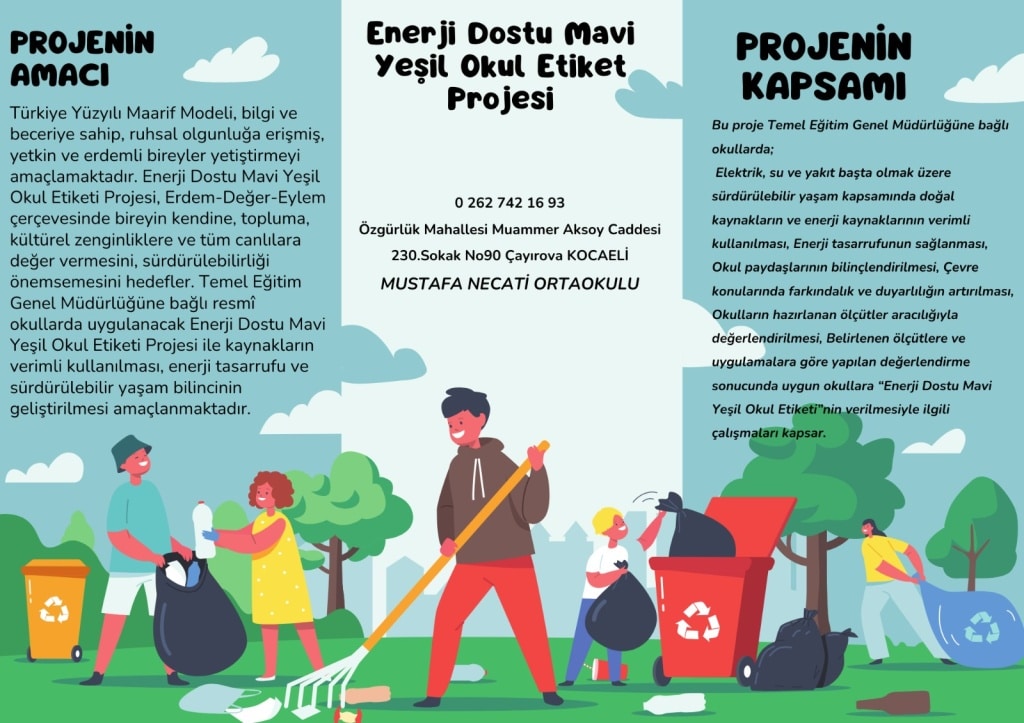 PROJENİN AMACI

Türkiye Yüzyılı Maarif Modeli, bilgi ve beceriye sahip, ruhsal olgunluğa erişmiş, yetkin ve erdemli bireyler yetiştirmeyi amaçlamaktadır. Enerji Dostu Mavi Yeşil Okul Etiketi Projesi, Erdem-Değer-Eylem çerçevesinde bireyin kendine, topluma, kültürel zenginliklere ve tüm canlılara değer vermesini, sürdürülebilirliği önemsemesini hedefler. Temel Eğitim Genel Müdürlüğüne bağlı resmî okullarda uygulanacak Enerji Dostu Mavi Yeşil Okul Etiketi Projesi ile kaynakların verimli kullanılması, enerji tasarrufu ve sürdürülebilir yaşam bilincinin geliştirilmesi amaçlanmaktadır.

Enerji Dostu Mavi Yeşil Okul Etiket Projesi

0 262 742 16 93

Özgürlük Mahallesi Muammer Aksoy Caddesi

230.Sokak No90 Çayırova KOCAELİ

MUSTAFA NECATİ ORTAOKULU

PROJENİN KAPSAMI

Bu proje Temel Eğitim Genel Müdürlüğüne bağlı okullarda;

Elektrik, su ve yakıt başta olmak üzere sürdürülebilir yaşam kapsamında doğal kaynakların ve enerji kaynaklarının verimli kullanılması, Enerji tasarrufunun sağlanması, Okul paydaşlarının bilinçlendirilmesi, Çevre konularında farkındalık ve duyarlılığın artırılması, Okulların hazırlanan ölçütler aracılığıyla değerlendirilmesi, Belirlenen ölçütlere ve uygulamalara göre yapılan değerlendirme sonucunda uygun okullara "Enerji Dostu Mavi Yeşil Okul Etiketi"nin verilmesiyle ilgili çalışmaları kapsar.